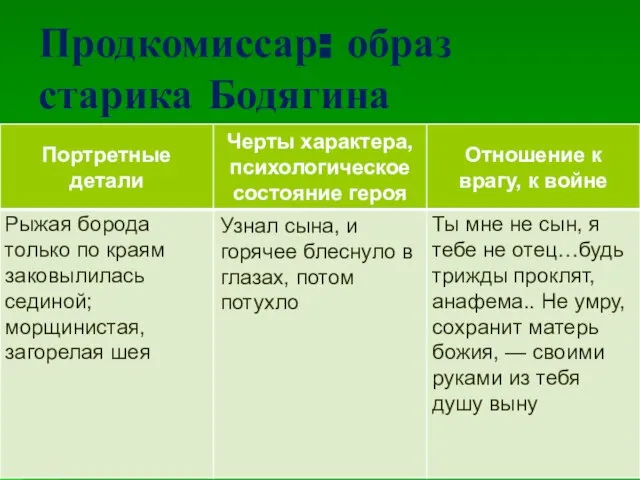 Продкомиссар: образ старика Бодягина

| Портретные детали | Черты характера, психологическое состояние героя | Отношение к врагу, к войне |
|---|---|---|
| Рыжая борода только по краям заковылилась сединой; морщинистая, загорелая шея | Узнал сына, и горячее блеснуло в глазах, потом потухло | Ты мне не сын, я тебе не отец…будь трижды проклят, анафема.. Не умру, сохранит матерь божия, — своими руками из тебя душу выну |